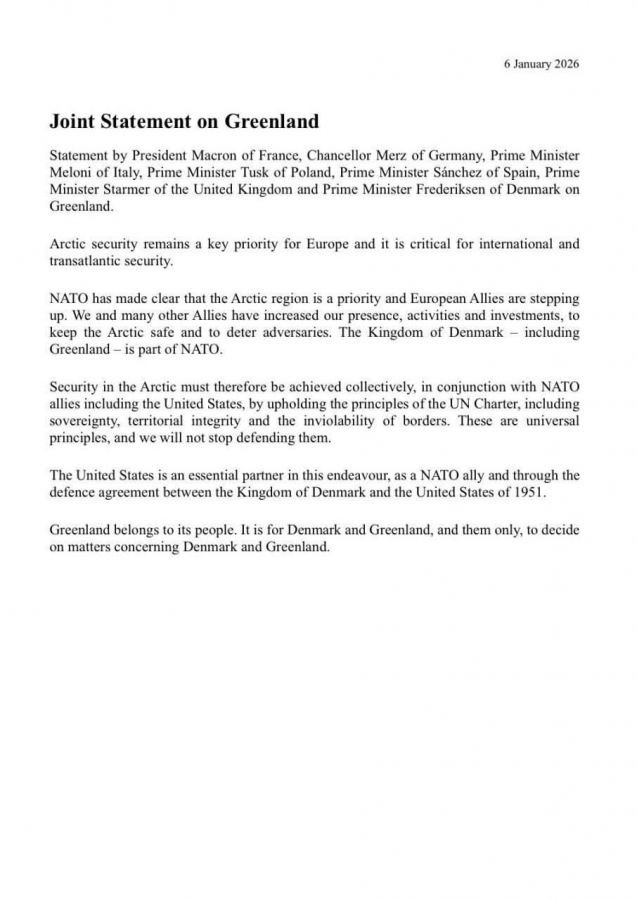 6 January 2026

Joint Statement on Greenland

Statement by President Macron of France, Chancellor Merz of Germany, Prime Minister Meloni of Italy, Prime Minister Tusk of Poland, Prime Minister Sánchez of Spain, Prime Minister Starmer of the United Kingdom and Prime Minister Frederiksen of Denmark on Greenland.

Arctic security remains a key priority for Europe and it is critical for international and transatlantic security.

NATO has made clear that the Arctic region is a priority and European Allies are stepping up. We and many other Allies have increased our presence, activities and investments, to keep the Arctic safe and to deter adversaries. The Kingdom of Denmark – including Greenland – is part of NATO.

Security in the Arctic must therefore be achieved collectively, in conjunction with NATO allies including the United States, by upholding the principles of the UN Charter, including sovereignty, territorial integrity and the inviolability of borders. These are universal principles, and we will not stop defending them.

The United States is an essential partner in this endeavour, as a NATO ally and through the defence agreement between the Kingdom of Denmark and the United States of 1951.

Greenland belongs to its people. It is for Denmark and Greenland, and them only, to decide on matters concerning Denmark and Greenland.